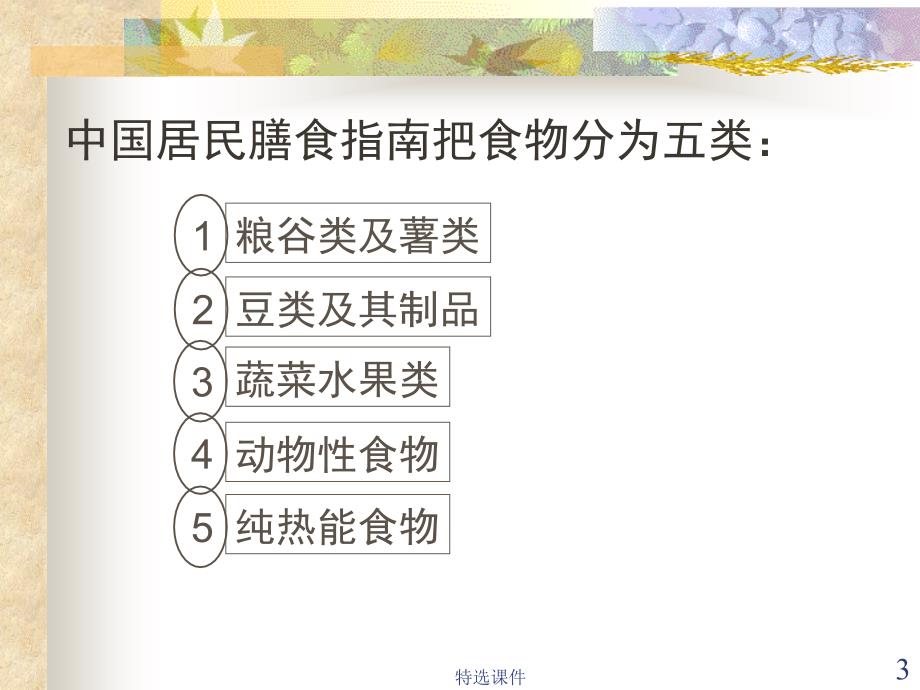 中国居民膳食指南把食物分为五类：

1 粮谷类及薯类

2 豆类及其制品

3 蔬菜水果类

4 动物性食物

5 纯热能食物

特选课件

3